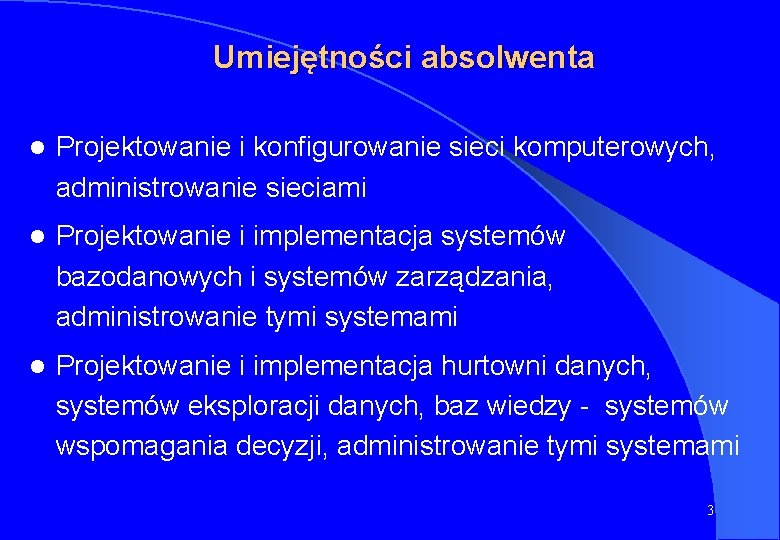 Umiejętności absolwenta

- Projektowanie i konfigurowanie sieci komputerowych, administrowanie sieciami
- Projektowanie i implementacja systemów bazodanowych i systemów zarządzania, administrowanie tymi systemami
- Projektowanie i implementacja hurtowni danych, systemów eksploracji danych, baz wiedzy - systemów wspomagania decyzji, administrowanie tymi systemami

3